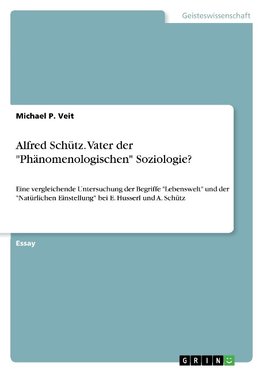 Geisteswissenschaft

Michael P. Veit

Alfred Schütz. Vater der "Phänomenologischen" Soziologie?

Eine vergleichende Untersuchung der Begriffe "Lebenswelt" und der "Natürlichen Einstellung" bei E. Husserl und A. Schütz

Essay

GRIN